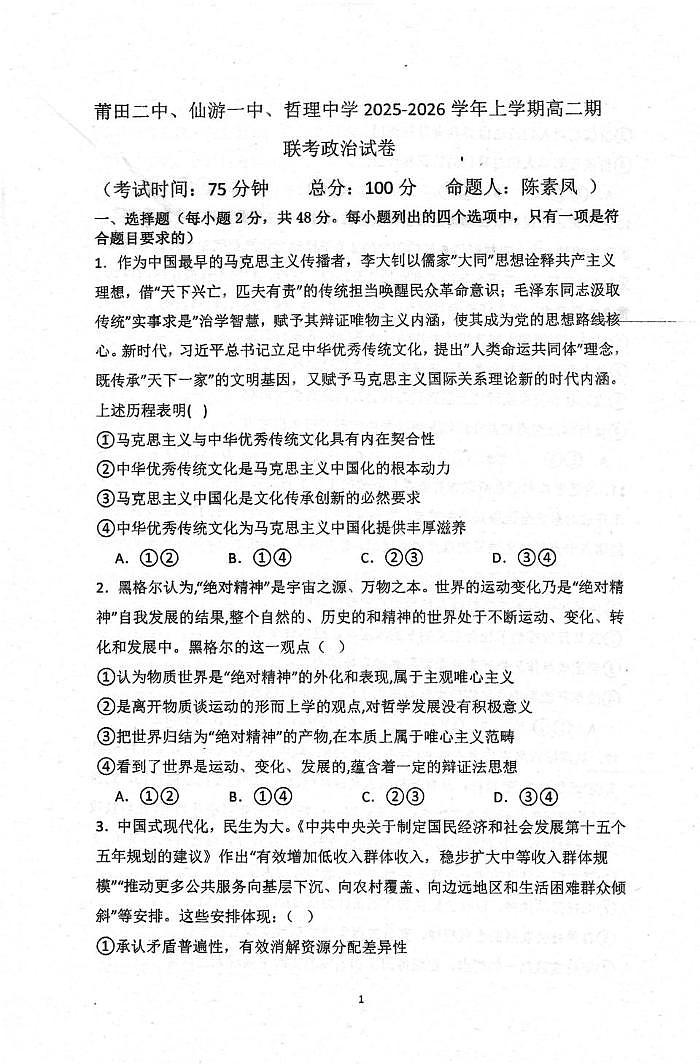 莆田二中、仙游一中、哲理中学 2025-2026 学年上学期高二期联考政治试卷

（考试时间：75 分钟　　总分：100 分　　命题人：陈素凤 ）

一、选择题（每小题 2 分，共 48 分。每小题列出的四个选项中，只有一项是符合题目要求的）

1. 作为中国最早的马克思主义传播者，李大钊以儒家"大同"思想诠释共产主义理想，借"天下兴亡，匹夫有责"的传统担当唤醒民众革命意识；毛泽东同志汲取传统"实事求是"治学智慧，赋予其辩证唯物主义内涵，使其成为党的思想路线核心。新时代，习近平总书记立足中华优秀传统文化，提出"人类命运共同体"理念，既传承"天下一家"的文明基因，又赋予马克思主义国际关系理论新的时代内涵。上述历程表明( )

①马克思主义与中华优秀传统文化具有内在契合性

②中华优秀传统文化是马克思主义中国化的根本动力

③马克思主义中国化是文化传承创新的必然要求

④中华优秀传统文化为马克思主义中国化提供丰厚滋养

A. ①②　　B. ①④　　C. ②③　　D. ③④

2. 黑格尔认为,"绝对精神"是宇宙之源、万物之本。世界的运动变化乃是"绝对精神"自我发展的结果,整个自然的、历史的和精神的世界处于不断运动、变化、转化和发展中。黑格尔的这一观点（ ）

①认为物质世界是"绝对精神"的外化和表现,属于主观唯心主义

②是离开物质谈运动的形而上学的观点,对哲学发展没有积极意义

③把世界归结为"绝对精神"的产物,在本质上属于唯心主义范畴

④看到了世界是运动、变化、发展的,蕴含着一定的辩证法思想

A. ①②　　B. ①④　　C. ②③　　D. ③④

3. 中国式现代化，民生为大。《中共中央关于制定国民经济和社会发展第十五个五年规划的建议》作出"有效增加低收入群体收入，稳步扩大中等收入群体规模""推动更多公共服务向基层下沉、向农村覆盖、向边远地区和生活困难群众倾斜"等安排。这些安排体现:（ ）

①承认矛盾普遍性，有效消解资源分配差异性

1